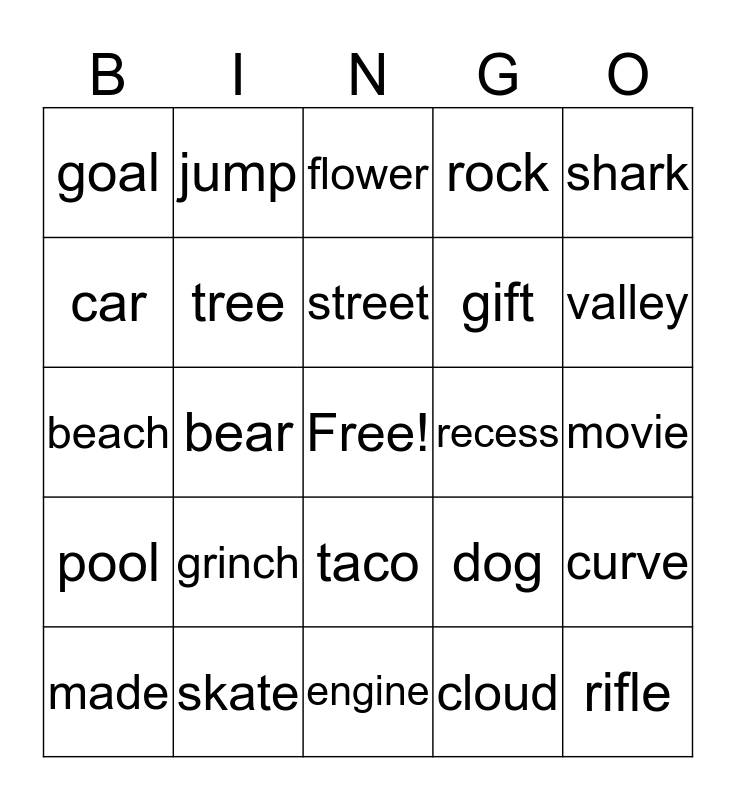 | B | I | N | G | O |
|---|---|---|---|---|
| goal | jump | flower | rock | shark |
| car | tree | street | gift | valley |
| beach | bear | Free! | recess | movie |
| pool | grinch | taco | dog | curve |
| made | skate | engine | cloud | rifle |